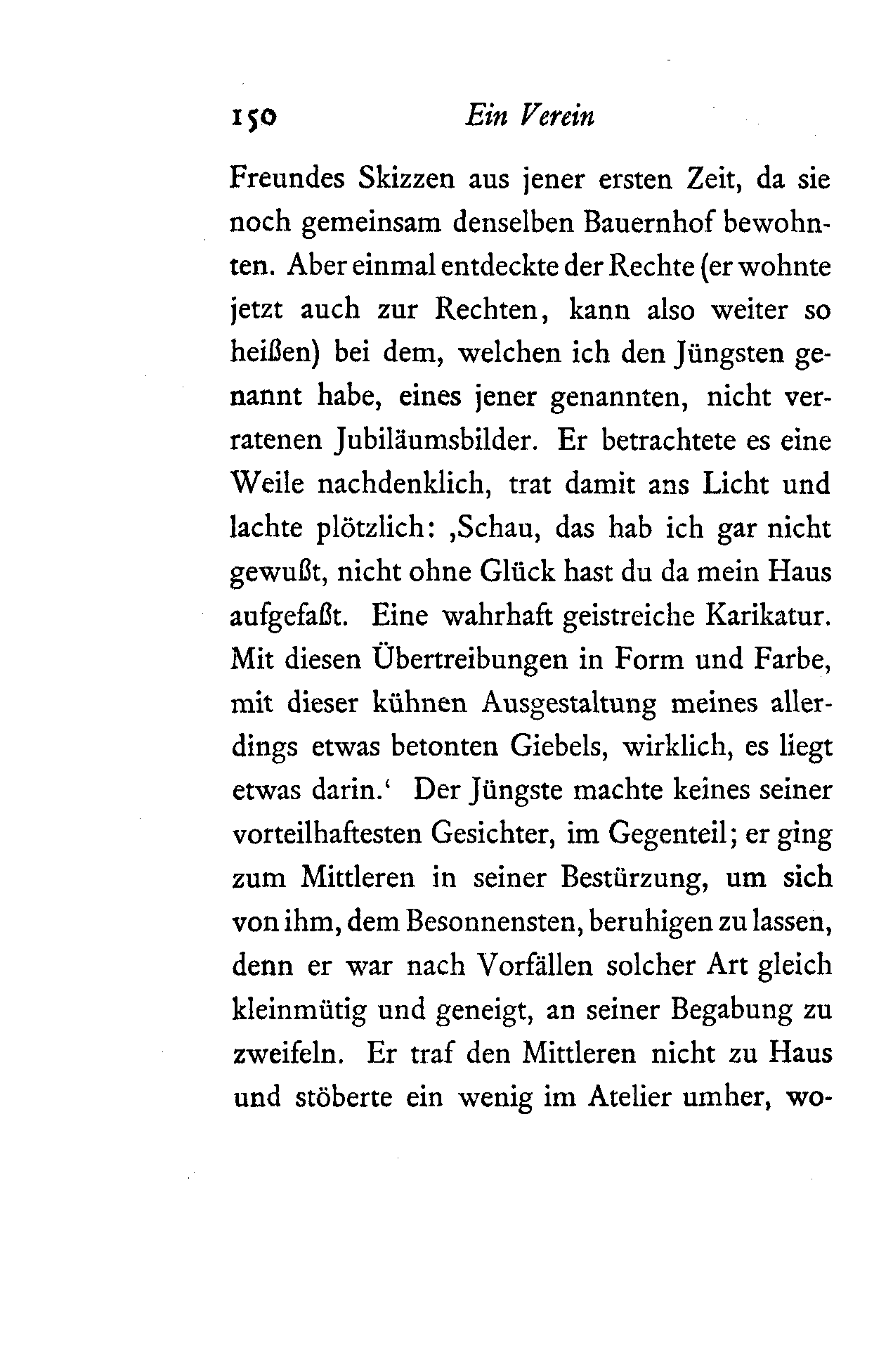 150 Ein Verein

Freundes Skizzen aus jener ersten Zeit, da sie noch gemeinsam denselben Bauernhof bewohnten. Aber einmal entdeckte der Rechte (er wohnte jetzt auch zur Rechten, kann also weiter so heißen) bei dem, welchen ich den Jüngsten genannt habe, eines jener genannten, nicht verratenen Jubiläumsbilder. Er betrachtete es eine Weile nachdenklich, trat damit ans Licht und lachte plötzlich: ‚Schau, das hab ich gar nicht gewußt, nicht ohne Glück hast du da mein Haus aufgefaßt. Eine wahrhaft geistreiche Karikatur. Mit diesen Übertreibungen in Form und Farbe, mit dieser kühnen Ausgestaltung meines allerdings etwas betonten Giebels, wirklich, es liegt etwas darin.‘ Der Jüngste machte keines seiner vorteilhaftesten Gesichter, im Gegenteil; er ging zum Mittleren in seiner Bestürzung, um sich von ihm, dem Besonnensten, beruhigen zu lassen, denn er war nach Vorfällen solcher Art gleich kleinmütig und geneigt, an seiner Begabung zu zweifeln. Er traf den Mittleren nicht zu Haus und stöberte ein wenig im Atelier umher, wo-